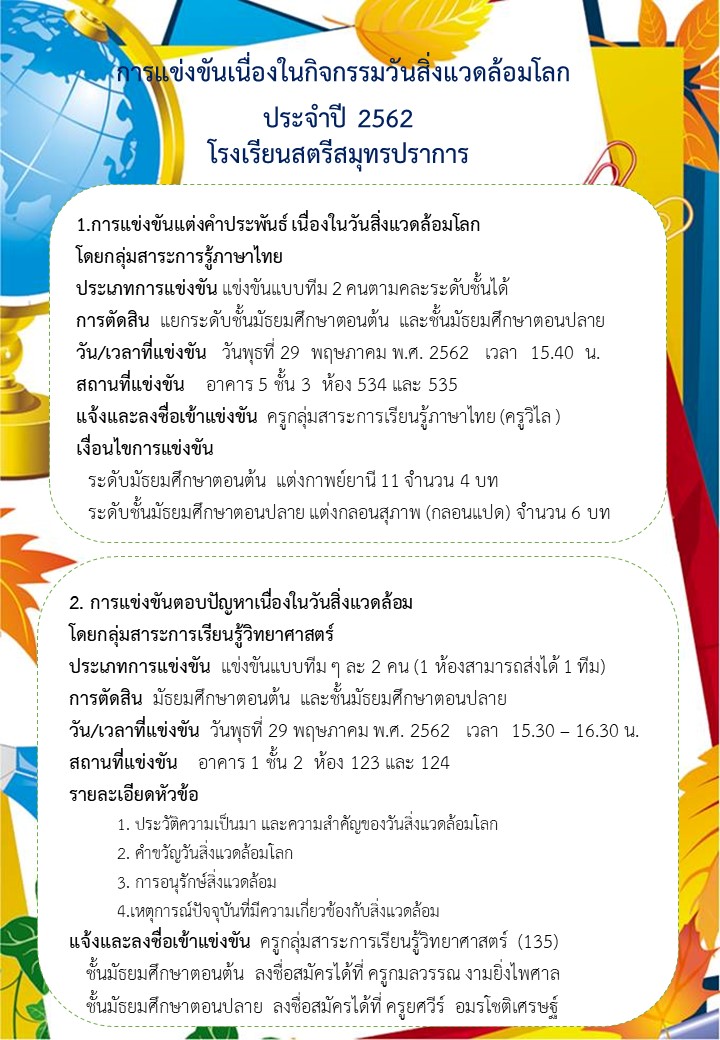 การแข่งขันเนื่องในกิจกรรมวันสิ่งแวดล้อมโลก
ประจำปี 2562
โรงเรียนสตรีสมุทรปราการ

1.การแข่งขันแต่งคำประพันธ์ เนื่องในวันสิ่งแวดล้อมโลก
โดยกลุ่มสาระการรู้ภาษาไทย
ประเภทการแข่งขัน แข่งขันแบบทีม 2 คนตามคละระดับชั้นได้
การตัดสิน แยกระดับชั้นมัธยมศึกษาตอนต้น และชั้นมัธยมศึกษาตอนปลาย
วัน/เวลาที่แข่งขัน วันพุธที่ 29 พฤษภาคม พ.ศ. 2562 เวลา 15.40 น.
สถานที่แข่งขัน อาคาร 5 ชั้น 3 ห้อง 534 และ 535
แจ้งและลงชื่อเข้าแข่งขัน ครูกลุ่มสาระการเรียนรู้ภาษาไทย (ครูวิไล )
เงื่อนไขการแข่งขัน
ระดับมัธยมศึกษาตอนต้น แต่งกาพย์ยานี 11 จำนวน 4 บท
ระดับชั้นมัธยมศึกษาตอนปลาย แต่งกลอนสุภาพ (กลอนแปด) จำนวน 6 บท

2. การแข่งขันตอบปัญหาเนื่องในวันสิ่งแวดล้อม
โดยกลุ่มสาระการเรียนรู้วิทยาศาสตร์
ประเภทการแข่งขัน แข่งขันแบบทีม ๆ ละ 2 คน (1 ห้องสามารถส่งได้ 1 ทีม)
การตัดสิน มัธยมศึกษาตอนต้น และชั้นมัธยมศึกษาตอนปลาย
วัน/เวลาที่แข่งขัน วันพุธที่ 29 พฤษภาคม พ.ศ. 2562 เวลา 15.30 – 16.30 น.
สถานที่แข่งขัน อาคาร 1 ชั้น 2 ห้อง 123 และ 124
รายละเอียดหัวข้อ
1. ประวัติความเป็นมา และความสำคัญของวันสิ่งแวดล้อมโลก
2. คำขวัญวันสิ่งแวดล้อมโลก
3. การอนุรักษ์สิ่งแวดล้อม
4.เหตุการณ์ปัจจุบันที่มีความเกี่ยวข้องกับสิ่งแวดล้อม
แจ้งและลงชื่อเข้าแข่งขัน ครูกลุ่มสาระการเรียนรู้วิทยาศาสตร์ (135)
ชั้นมัธยมศึกษาตอนต้น ลงชื่อสมัครได้ที่ ครูกมลวรรณ งามยิ่งไพศาล
ชั้นมัธยมศึกษาตอนปลาย ลงชื่อสมัครได้ที่ ครูยศวีร์ อมรโชติเศรษฐ์